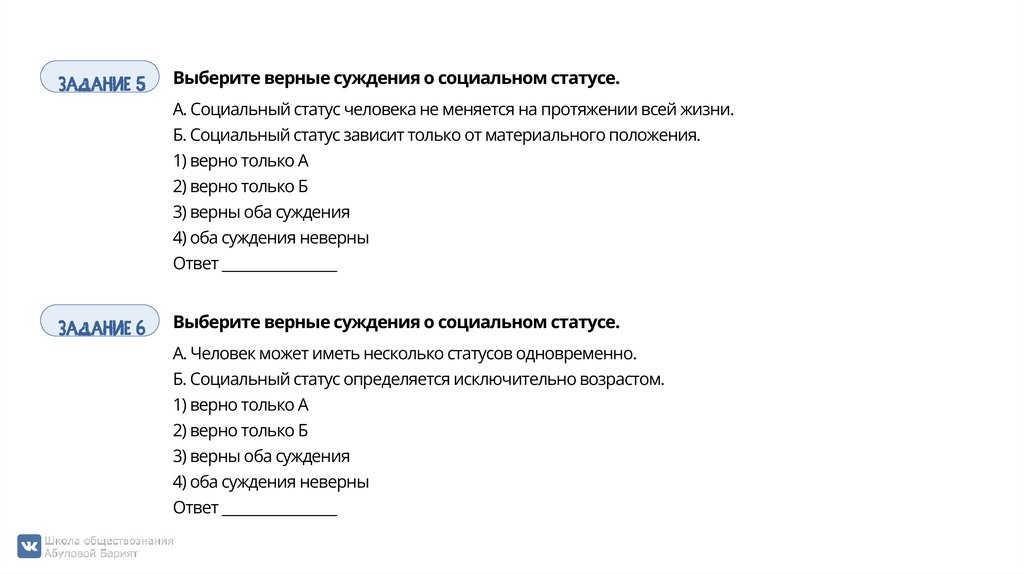 ЗАДАНИЕ 5

Выберите верные суждения о социальном статусе.

А. Социальный статус человека не меняется на протяжении всей жизни.
Б. Социальный статус зависит только от материального положения.
1) верно только А
2) верно только Б
3) верны оба суждения
4) оба суждения неверны
Ответ ____

ЗАДАНИЕ 6

Выберите верные суждения о социальном статусе.

А. Человек может иметь несколько статусов одновременно.
Б. Социальный статус определяется исключительно возрастом.
1) верно только А
2) верно только Б
3) верны оба суждения
4) оба суждения неверны
Ответ ____

Школа обществознания
Абуловой Барият